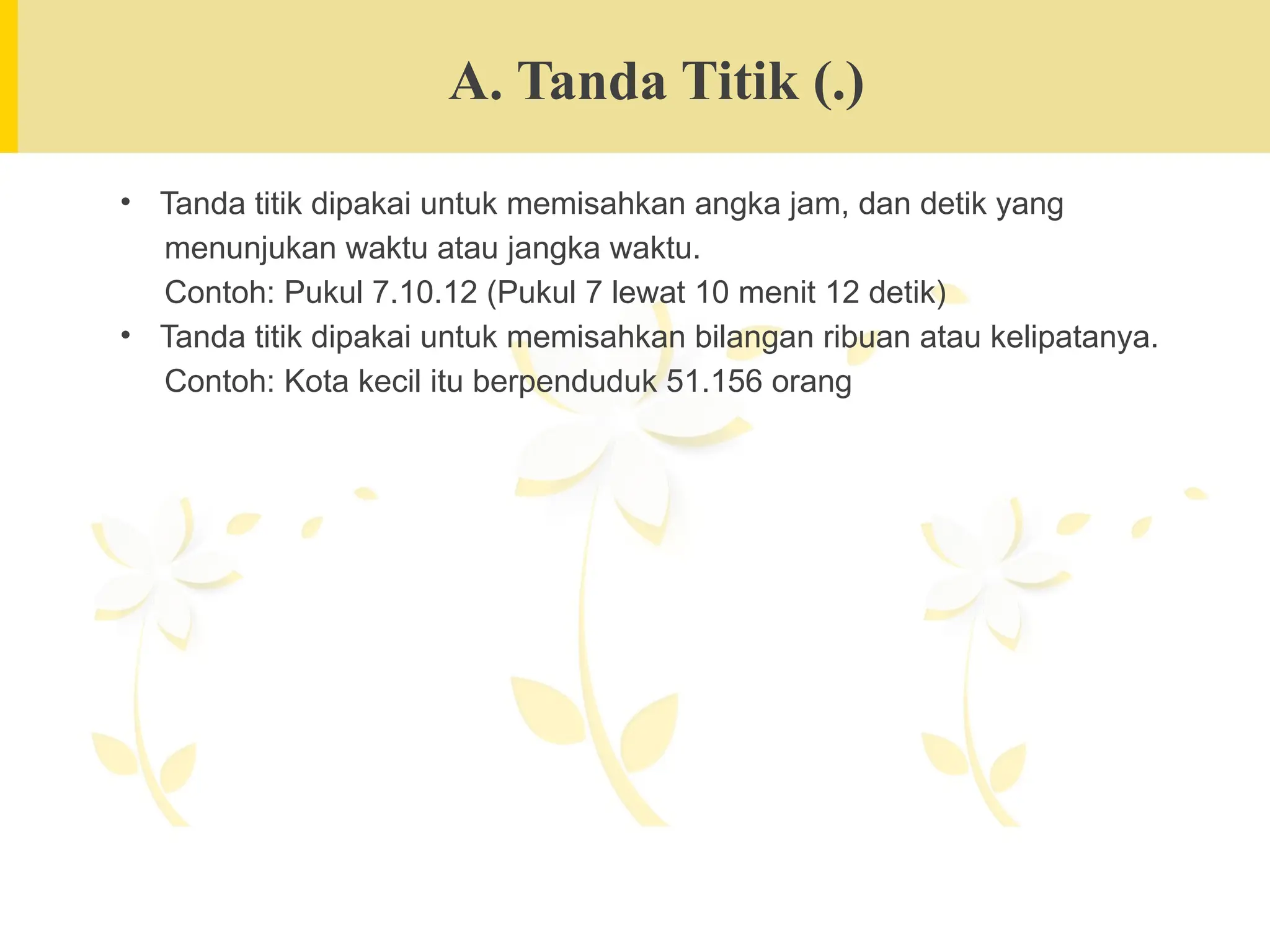 A. Tanda Titik (.)

• Tanda titik dipakai untuk memisahkan angka jam, dan detik yang menunjukan waktu atau jangka waktu.
Contoh: Pukul 7.10.12 (Pukul 7 lewat 10 menit 12 detik)
• Tanda titik dipakai untuk memisahkan bilangan ribuan atau kelipatanya.
Contoh: Kota kecil itu berpenduduk 51.156 orang